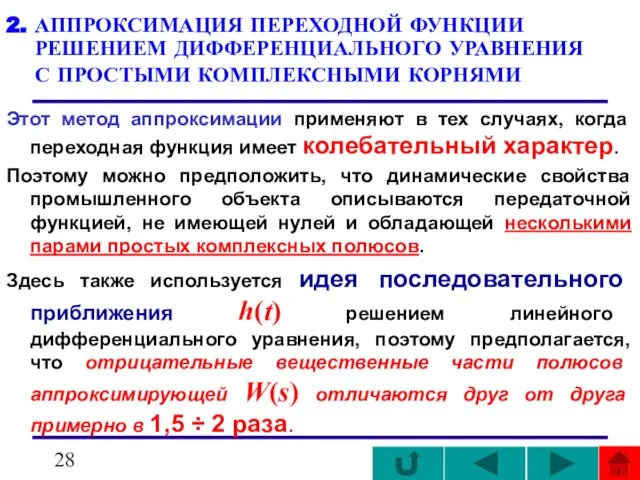 2. АППРОКСИМАЦИЯ ПЕРЕХОДНОЙ ФУНКЦИИ РЕШЕНИЕМ ДИФФЕРЕНЦИАЛЬНОГО УРАВНЕНИЯ С ПРОСТЫМИ КОМПЛЕКСНЫМИ КОРНЯМИ

Этот метод аппроксимации применяют в тех случаях, когда переходная функция имеет колебательный характер.

Поэтому можно предположить, что динамические свойства промышленного объекта описываются передаточной функцией, не имеющей нулей и обладающей несколькими парами простых комплексных полюсов.

Здесь также используется идея последовательного приближения $h(t)$ решением линейного дифференциального уравнения, поэтому предполагается, что отрицательные вещественные части полюсов аппроксимирующей $W(s)$ отличаются друг от друга примерно в 1,5 ÷ 2 раза.

28